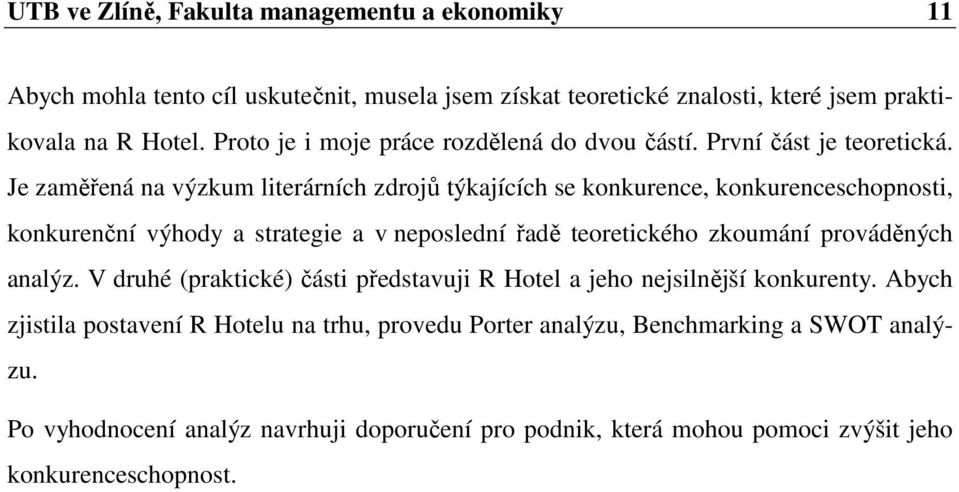 UTB ve Zlíně, Fakulta managementu a ekonomiky 11

Abych mohla tento cíl uskutečnit, musela jsem získat teoretické znalosti, které jsem praktikovala na R Hotel. Proto je i moje práce rozdělená do dvou částí. První část je teoretická. Je zaměřená na výzkum literárních zdrojů týkajících se konkurence, konkurenceschopnosti, konkurenční výhody a strategie a v neposlední řadě teoretického zkoumání prováděných analýz. V druhé (praktické) části představuji R Hotel a jeho nejsilnější konkurenty. Abych zjistila postavení R Hotelu na trhu, provedu Porter analýzu, Benchmarking a SWOT analýzu.

Po vyhodnocení analýz navrhuji doporučení pro podnik, která mohou pomoci zvýšit jeho konkurenceschopnost.